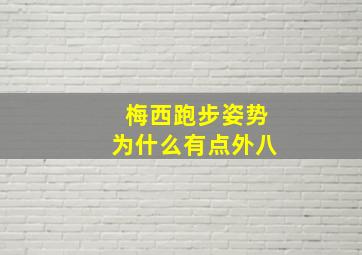 梅西跑步姿势
为什么有点外八